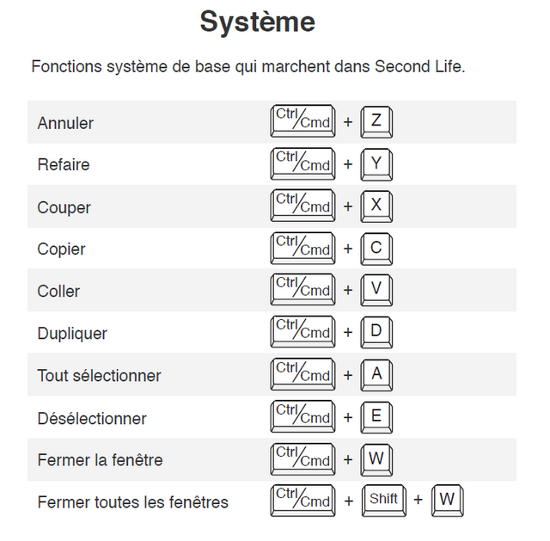 Système

Fonctions système de base qui marchent dans Second Life.

| | |
|---|---|
| Annuler | Ctrl/Cmd + Z |
| Refaire | Ctrl/Cmd + Y |
| Couper | Ctrl/Cmd + X |
| Copier | Ctrl/Cmd + C |
| Coller | Ctrl/Cmd + V |
| Dupliquer | Ctrl/Cmd + D |
| Tout sélectionner | Ctrl/Cmd + A |
| Désélectionner | Ctrl/Cmd + E |
| Fermer la fenêtre | Ctrl/Cmd + W |
| Fermer toutes les fenêtres | Ctrl/Cmd + Shift + W |